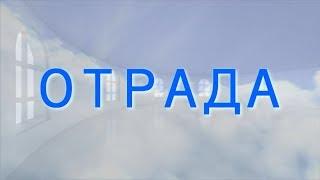 ОТРАДА